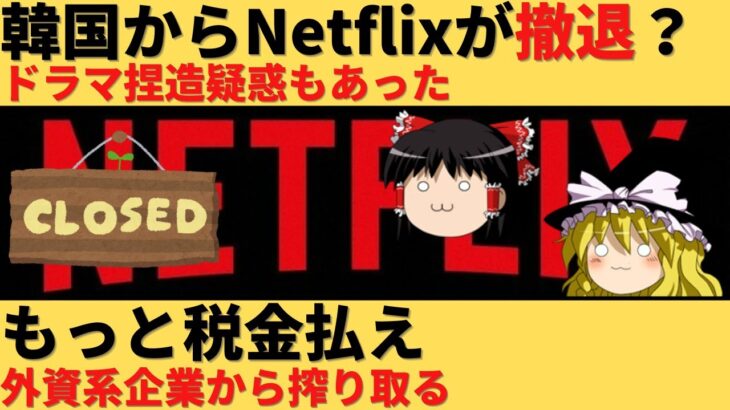 韓国からNetflixが撤退？
ドラマ捏造疑惑もあった

NETFLIX

CLOSED

もっと税金払え
外資系企業から搾り取る